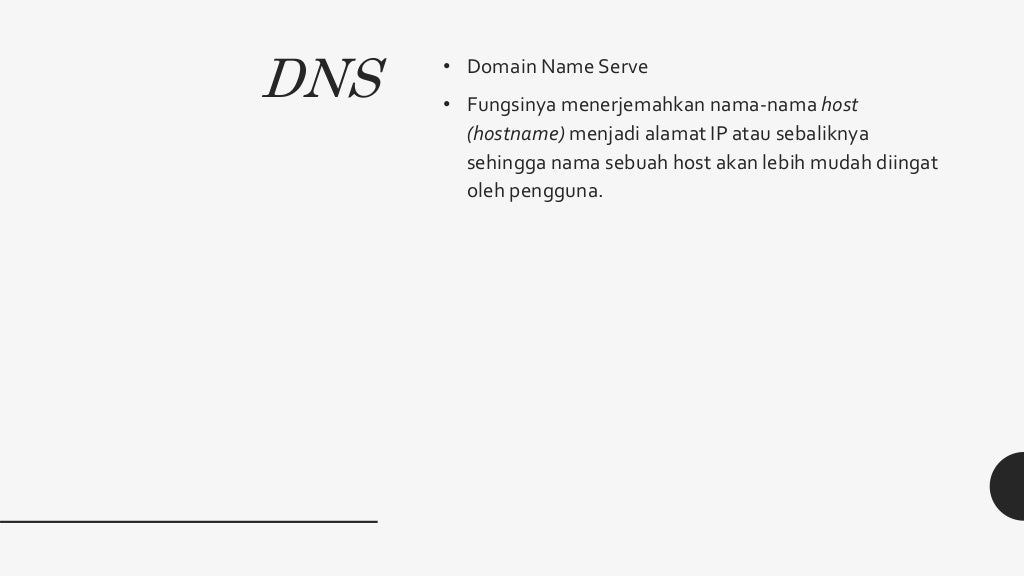 DNS

• Domain Name Serve

• Fungsinya menerjemahkan nama-nama host (hostname) menjadi alamat IP atau sebaliknya sehingga nama sebuah host akan lebih mudah diingat oleh pengguna.